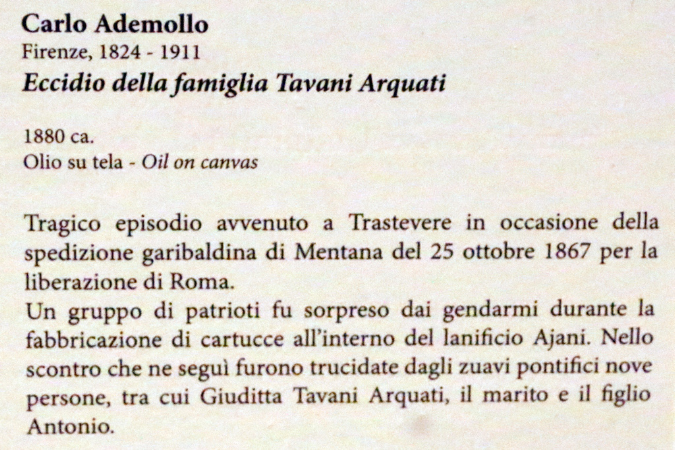 Carlo Ademollo
Firenze, 1824 - 1911
Eccidio della famiglia Tavani Arquati

1880 ca.
Olio su tela - Oil on canvas

Tragico episodio avvenuto a Trastevere in occasione della spedizione garibaldina di Mentana del 25 ottobre 1867 per la liberazione di Roma.
Un gruppo di patrioti fu sorpreso dai gendarmi durante la fabbricazione di cartucce all'interno del lanificio Ajani. Nello scontro che ne seguì furono trucidate dagli zuavi pontifici nove persone, tra cui Giuditta Tavani Arquati, il marito e il figlio Antonio.